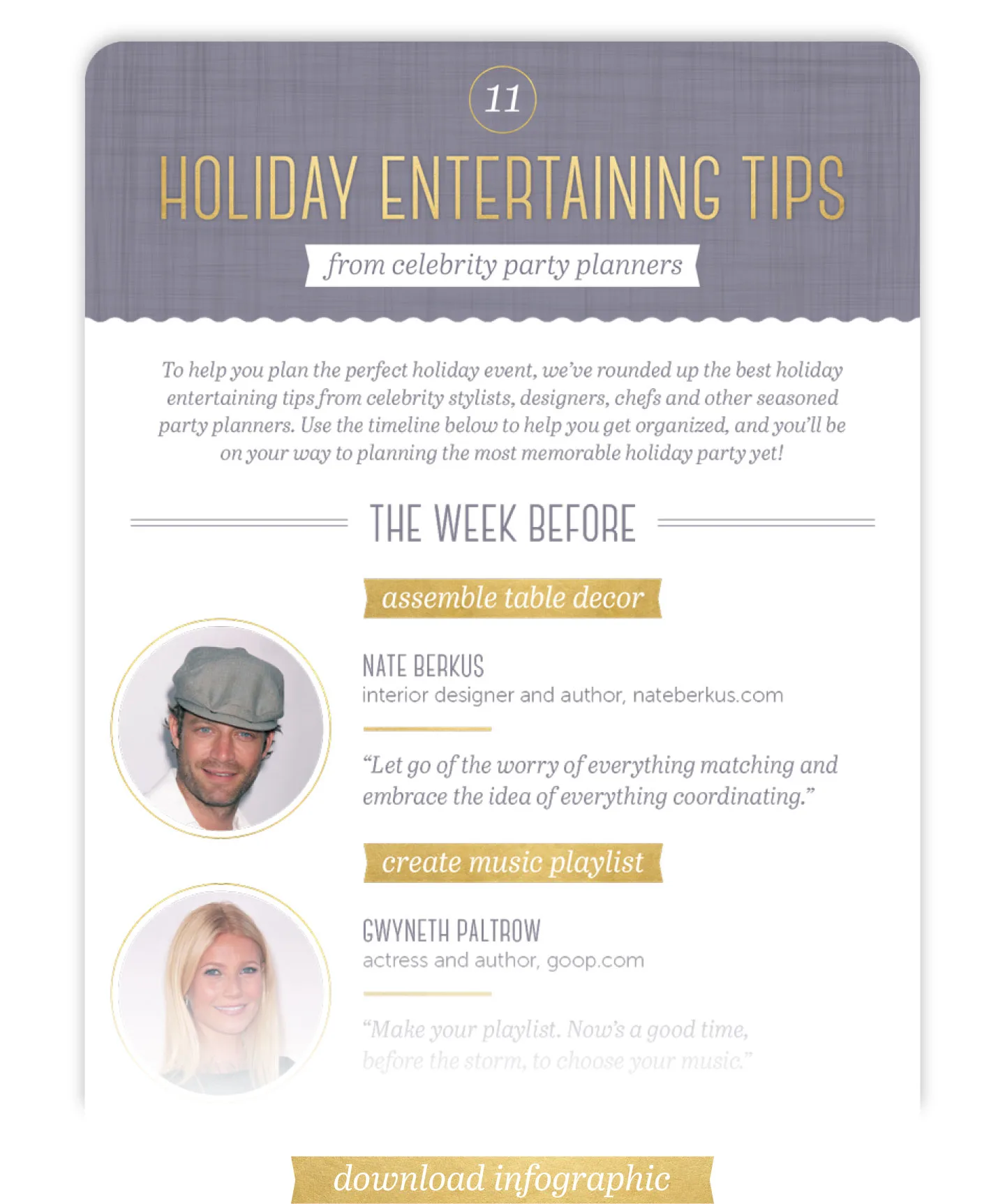 11

HOLIDAY ENTERTAINING TIPS

from celebrity party planners

To help you plan the perfect holiday event, we've rounded up the best holiday entertaining tips from celebrity stylists, designers, chefs and other seasoned party planners. Use the timeline below to help you get organized, and you'll be on your way to planning the most memorable holiday party yet!

THE WEEK BEFORE

assemble table decor

NATE BERKUS
interior designer and author, nateberkus.com

"Let go of the worry of everything matching and embrace the idea of everything coordinating."

create music playlist

GWYNETH PALTROW
actress and author, goop.com

"Make your playlist. Now's a good time, before the storm, to choose your music."

download infographic